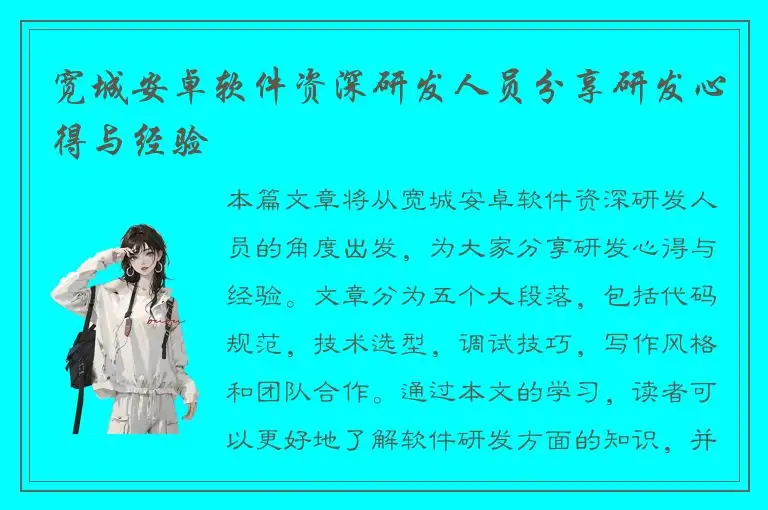 宽城安卓软件资深研发人员分享研发心得与经验

本篇文章将从宽城安卓软件资深研发人员的角度出发，为大家分享研发心得与经验。文章分为五个大段落，包括代码规范，技术选型，调试技巧，写作风格和团队合作。通过本文的学习，读者可以更好地了解软件研发方面的知识，并